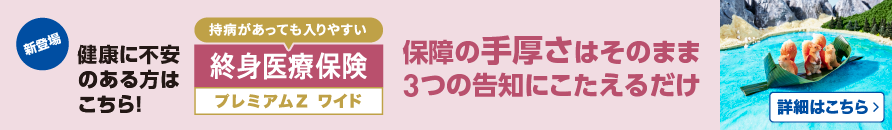 新登場

健康に不安のある方はこちら!

持病があっても入りやすい

終身医療保険

プレミアムZ ワイド

保障の手厚さはそのまま
3つの告知にこたえるだけ

詳細はこちら ›